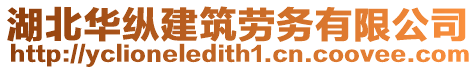 湖北华纵建筑劳务有限公司
http://yclioneledith1.cn.coovee.com